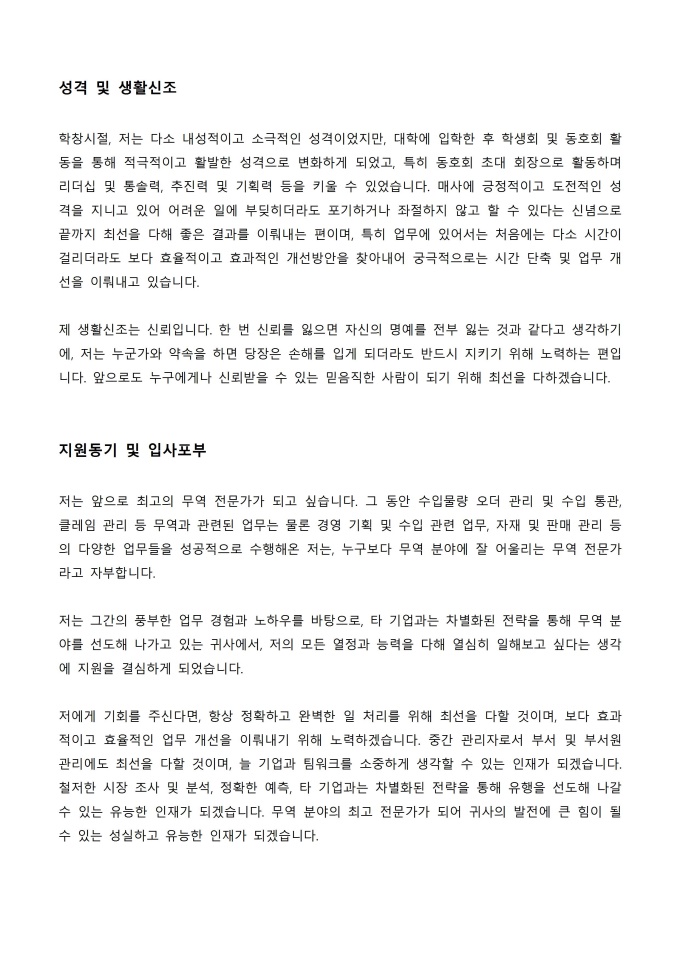 성격 및 생활신조

학창시절, 저는 다소 내성적이고 소극적인 성격이었지만, 대학에 입학한 후 학생회 및 동호회 활동을 통해 적극적이고 활발한 성격으로 변화하게 되었고, 특히 동호회 초대 회장으로 활동하며 리더십 및 통솔력, 추진력 및 기획력 등을 키울 수 있었습니다. 매사에 긍정적이고 도전적인 성격을 지니고 있어 어려운 일에 부딪히더라도 포기하거나 좌절하지 않고 할 수 있다는 신념으로 끝까지 최선을 다해 좋은 결과를 이뤄내는 편이며, 특히 업무에 있어서는 처음에는 다소 시간이 걸리더라도 보다 효율적이고 효과적인 개선방안을 찾아내어 궁극적으로는 시간 단축 및 업무 개선을 이뤄내고 있습니다.

제 생활신조는 신뢰입니다. 한 번 신뢰를 잃으면 자신의 명예를 전부 잃는 것과 같다고 생각하기에, 저는 누군가와 약속을 하면 당장은 손해를 입게 되더라도 반드시 지키기 위해 노력하는 편입니다. 앞으로도 누구에게나 신뢰받을 수 있는 믿음직한 사람이 되기 위해 최선을 다하겠습니다.

지원동기 및 입사포부

저는 앞으로 최고의 무역 전문가가 되고 싶습니다. 그 동안 수입물량 오더 관리 및 수입 통관, 클레임 관리 등 무역과 관련된 업무는 물론 경영 기획 및 수입 관련 업무, 자재 및 판매 관리 등의 다양한 업무들을 성공적으로 수행해온 저는, 누구보다 무역 분야에 잘 어울리는 무역 전문가라고 자부합니다.

저는 그간의 풍부한 업무 경험과 노하우를 바탕으로, 타 기업과는 차별화된 전략을 통해 무역 분야를 선도해 나가고 있는 귀사에서, 저의 모든 열정과 능력을 다해 열심히 일해보고 싶다는 생각에 지원을 결심하게 되었습니다.

저에게 기회를 주신다면, 항상 정확하고 완벽한 일 처리를 위해 최선을 다할 것이며, 보다 효과적이고 효율적인 업무 개선을 이뤄내기 위해 노력하겠습니다. 중간 관리자로서 부서 및 부서원 관리에도 최선을 다할 것이며, 늘 기업과 팀워크를 소중하게 생각할 수 있는 인재가 되겠습니다. 철저한 시장 조사 및 분석, 정확한 예측, 타 기업과는 차별화된 전략을 통해 유행을 선도해 나갈 수 있는 유능한 인재가 되겠습니다. 무역 분야의 최고 전문가가 되어 귀사의 발전에 큰 힘이 될 수 있는 성실하고 유능한 인재가 되겠습니다.